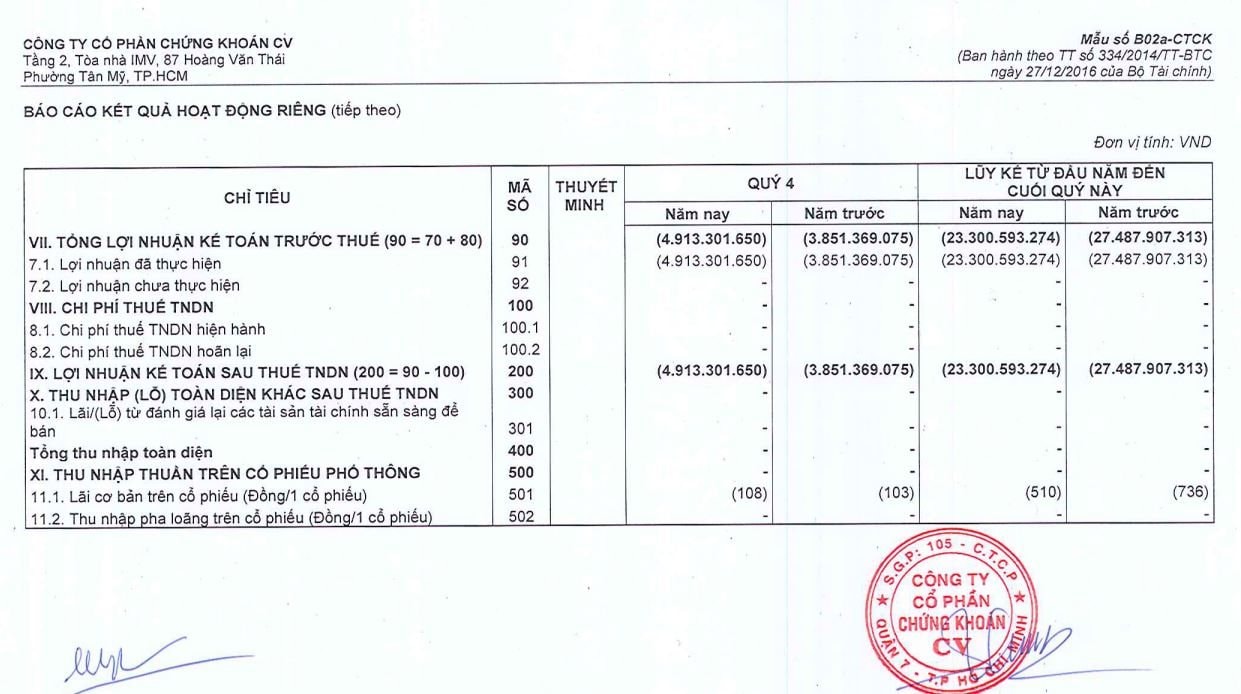 CÔNG TY CỔ PHẦN CHỨNG KHOÁN CV
Tầng 2, Tòa nhà IMV, 87 Hoàng Văn Thái
Phường Tân Mỹ, TP.HCM

Mẫu số B02a-CTCK
(Ban hành theo TT số 334/2014/TT-BTC
ngày 27/12/2016 của Bộ Tài chính)

BÁO CÁO KẾT QUẢ HOẠT ĐỘNG RIÊNG (tiếp theo)

Đơn vị tính: VND

| CHỈ TIÊU | MÃ SỐ | THUYẾT MINH | QUÝ 4 Năm nay | QUÝ 4 Năm trước | LŨY KẾ TỪ ĐẦU NĂM ĐẾN CUỐI QUÝ NÀY Năm nay | LŨY KẾ TỪ ĐẦU NĂM ĐẾN CUỐI QUÝ NÀY Năm trước |
|---|---|---|---|---|---|---|
| VII. TỔNG LỢI NHUẬN KẾ TOÁN TRƯỚC THUẾ (90 = 70 + 80) | 90 | | (4.913.301.650) | (3.851.369.075) | (23.300.593.274) | (27.487.907.313) |
| 7.1. Lợi nhuận đã thực hiện | 91 | | (4.913.301.650) | (3.851.369.075) | (23.300.593.274) | (27.487.907.313) |
| 7.2. Lợi nhuận chưa thực hiện | 92 | | - | - | - | - |
| VIII. CHI PHÍ THUẾ TNDN | 100 | | - | - | - | - |
| 8.1. Chi phí thuế TNDN hiện hành | 100.1 | | - | - | - | - |
| 8.2. Chi phí thuế TNDN hoãn lại | 100.2 | | - | - | - | - |
| IX. LỢI NHUẬN KẾ TOÁN SAU THUẾ TNDN (200 = 90 - 100) | 200 | | (4.913.301.650) | (3.851.369.075) | (23.300.593.274) | (27.487.907.313) |
| X. THU NHẬP (LỖ) TOÀN DIỆN KHÁC SAU THUẾ TNDN | 300 | | - | - | - | - |
| 10.1. Lãi/(Lỗ) từ đánh giá lại các tài sản tài chính sẵn sàng để bán | 301 | | - | - | - | - |
| Tổng thu nhập toàn diện | 400 | | - | - | - | - |
| XI. THU NHẬP THUẦN TRÊN CỔ PHIẾU PHỔ THÔNG | 500 | | - | - | - | - |
| 11.1. Lãi cơ bản trên cổ phiếu (Đồng/1 cổ phiếu) | 501 | | (108) | (103) | (510) | (736) |
| 11.2. Thu nhập pha loãng trên cổ phiếu (Đồng/1 cổ phiếu) | 502 | | - | - | - | - |

S.G.P: 105 - C.T.C.P
CÔNG TY CỔ PHẦN CHỨNG KHOÁN CV
QUẬN 1 - T.P HỒ CHÍ MINH